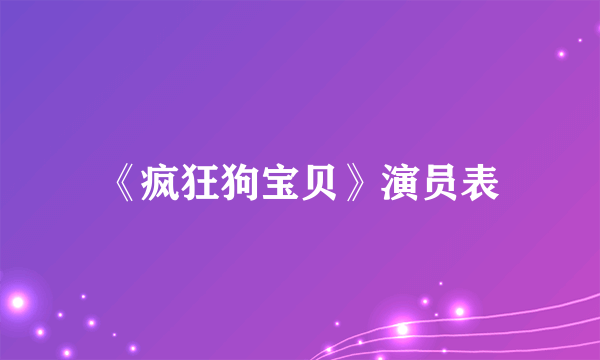 《疯狂狗宝贝》演员表